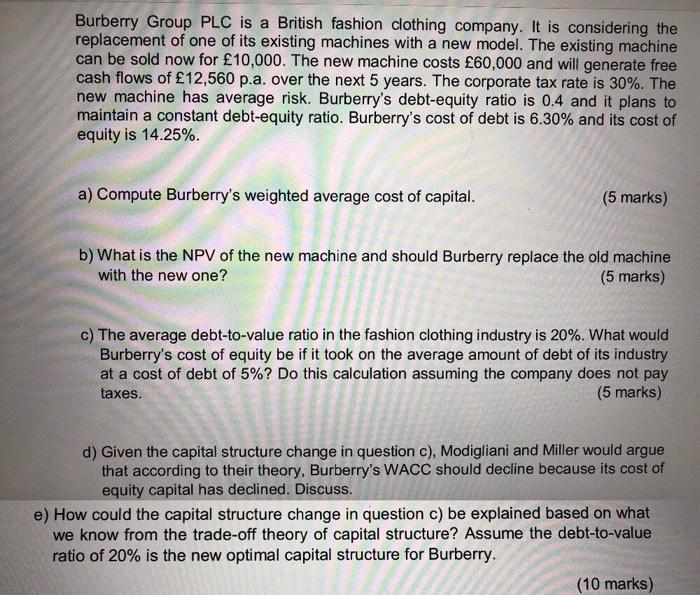 Burberry Group PLC is a British fashion clothing company. It is considering the replacement of one of its existing machines with a new model. The existing machine can be sold now for £10,000. The new machine costs £60,000 and will generate free cash flows of £12,560 p.a. over the next 5 years. The corporate tax rate is 30%. The new machine has average risk. Burberry's debt-equity ratio is 0.4 and it plans to maintain a constant debt-equity ratio. Burberry's cost of debt is 6.30% and its cost of equity is 14.25%.

a) Compute Burberry's weighted average cost of capital. (5 marks)

b) What is the NPV of the new machine and should Burberry replace the old machine with the new one? (5 marks)

c) The average debt-to-value ratio in the fashion clothing industry is 20%. What would Burberry's cost of equity be if it took on the average amount of debt of its industry at a cost of debt of 5%? Do this calculation assuming the company does not pay taxes. (5 marks)

d) Given the capital structure change in question c), Modigliani and Miller would argue that according to their theory, Burberry's WACC should decline because its cost of equity capital has declined. Discuss.

e) How could the capital structure change in question c) be explained based on what we know from the trade-off theory of capital structure? Assume the debt-to-value ratio of 20% is the new optimal capital structure for Burberry.

(10 marks)